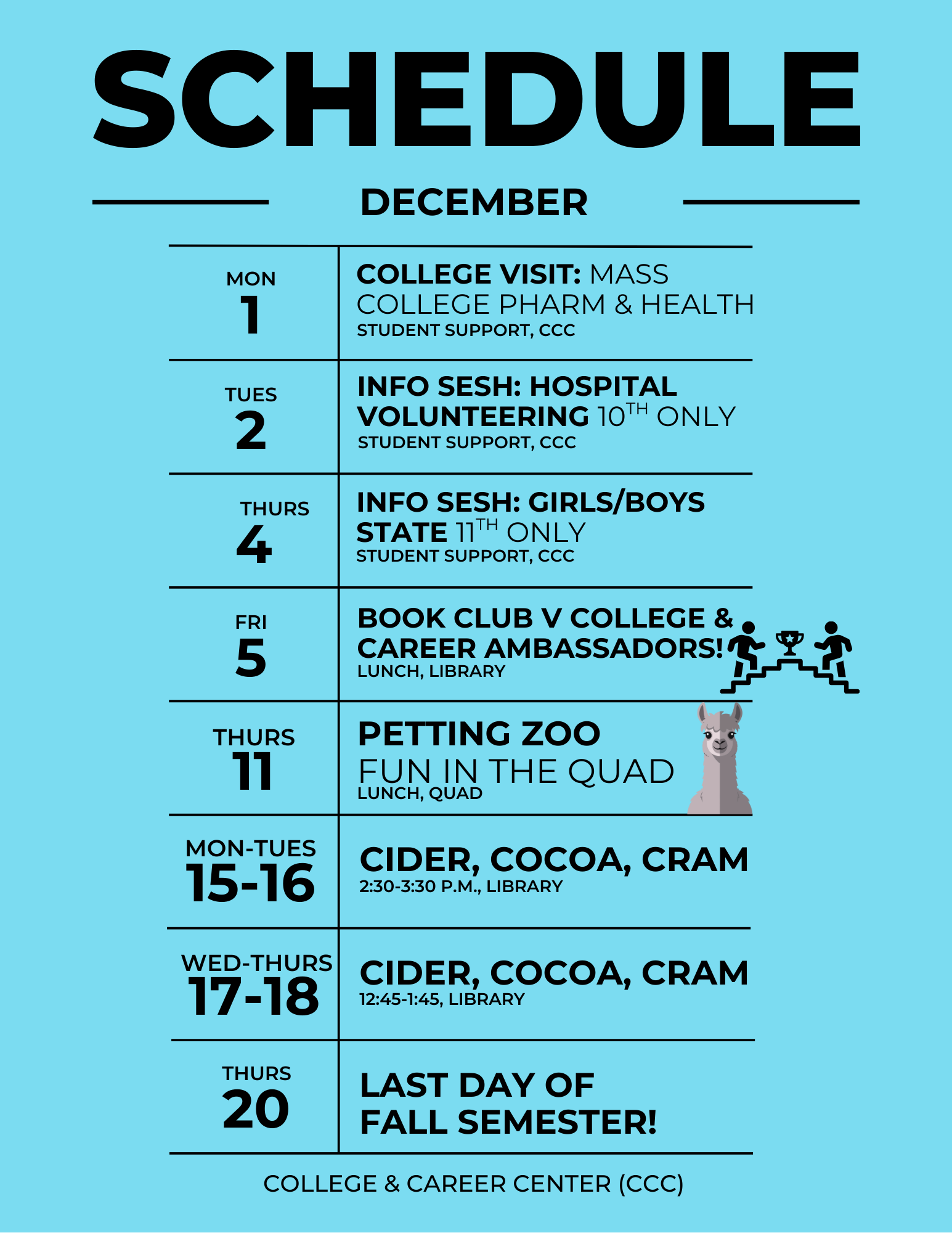 SCHEDULE

DECEMBER

MON
1

COLLEGE VISIT: MASS COLLEGE PHARM & HEALTH
STUDENT SUPPORT, CCC

TUES
2

INFO SESH: HOSPITAL VOLUNTEERING 10TH ONLY
STUDENT SUPPORT, CCC

THURS
4

INFO SESH: GIRLS/BOYS STATE 11TH ONLY
STUDENT SUPPORT, CCC

FRI
5

BOOK CLUB V COLLEGE & CAREER AMBASSADORS!
LUNCH, LIBRARY

THURS
11

PETTING ZOO
FUN IN THE QUAD
LUNCH, QUAD

MON-TUES
15-16

CIDER, COCOA, CRAM
2:30-3:30 P.M., LIBRARY

WED-THURS
17-18

CIDER, COCOA, CRAM
12:45-1:45, LIBRARY

THURS
20

LAST DAY OF FALL SEMESTER!

COLLEGE & CAREER CENTER (CCC)